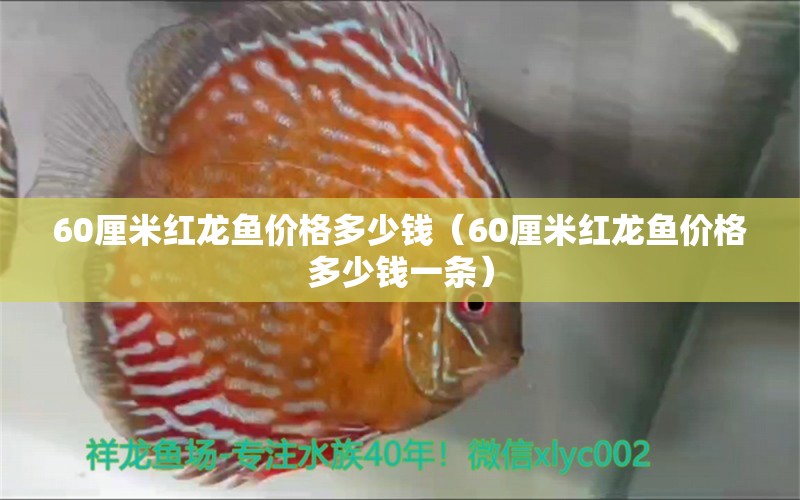 60厘米红龙鱼价格多少钱（60厘米红龙鱼价格多少钱一条）

祥龙鱼场-专注水族40年！微信xlyc002